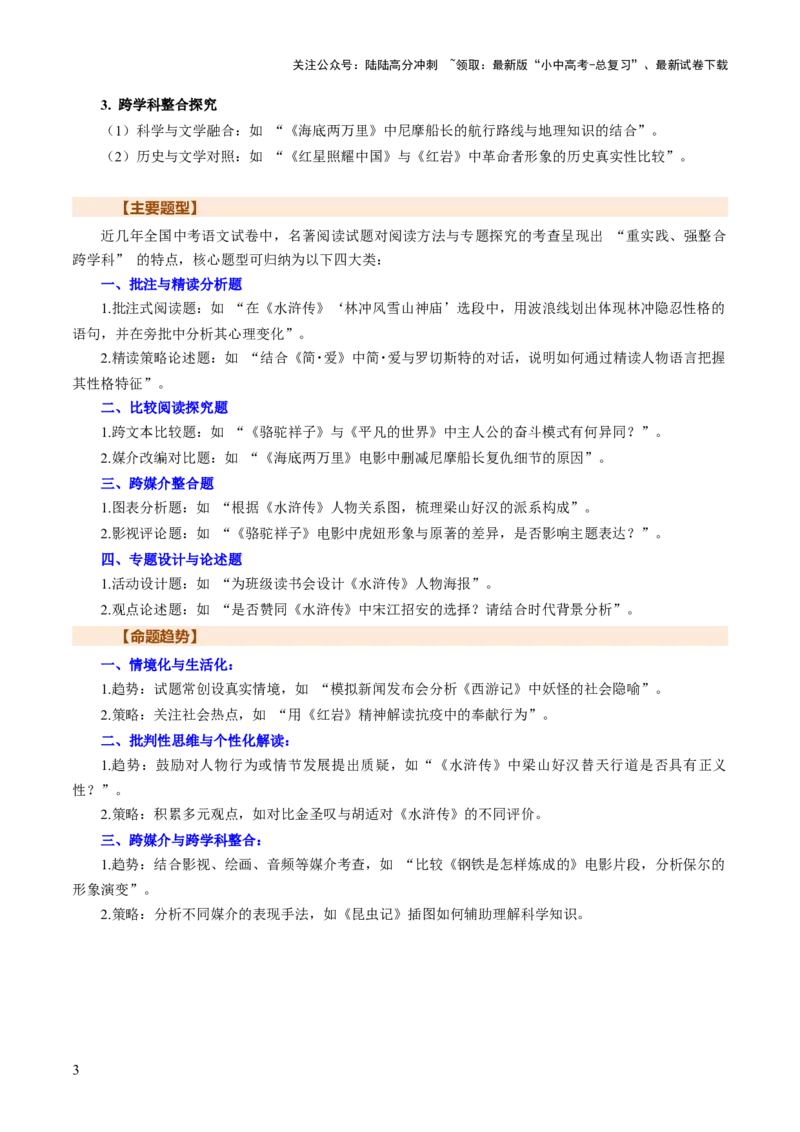 关注公众号：陆陆高分冲刺 ~领取：最新版“小中高考-总复习”、最新试卷下载

3. 跨学科整合探究

（1）科学与文学融合：如 “《海底两万里》中尼摩船长的航行路线与地理知识的结合”。

（2）历史与文学对照：如 “《红星照耀中国》与《红岩》中革命者形象的历史真实性比较”。

【主要题型】

近几年全国中考语文试卷中，名著阅读试题对阅读方法与专题探究的考查呈现出 “重实践、强整合跨学科” 的特点，核心题型可归纳为以下四大类：

一、批注与精读分析题

1.批注式阅读题：如 “在《水浒传》‘林冲风雪山神庙’选段中，用波浪线划出体现林冲隐忍性格的语句，并在旁批中分析其心理变化”。

2.精读策略论述题：如 “结合《简·爱》中简·爱与罗切斯特的对话，说明如何通过精读人物语言把握其性格特征”。

二、比较阅读探究题

1.跨文本比较题：如 “《骆驼祥子》与《平凡的世界》中主人公的奋斗模式有何异同？”。

2.媒介改编对比题：如 “《海底两万里》电影中删减尼摩船长复仇细节的原因”。

三、跨媒介整合题

1.图表分析题：如 “根据《水浒传》人物关系图，梳理梁山好汉的派系构成”。

2.影视评论题：如 “《骆驼祥子》电影中虎妞形象与原著的差异，是否影响主题表达？”。

四、专题设计与论述题

1.活动设计题：如 “为班级读书会设计《水浒传》人物海报”。

2.观点论述题：如 “是否赞同《水浒传》中宋江招安的选择？请结合时代背景分析”。

【命题趋势】

一、情境化与生活化：

1.趋势：试题常创设真实情境，如 “模拟新闻发布会分析《西游记》中妖怪的社会隐喻”。

2.策略：关注社会热点，如 “用《红岩》精神解读抗疫中的奉献行为”。

二、批判性思维与个性化解读：

1.趋势：鼓励对人物行为或情节发展提出质疑，如“《水浒传》中梁山好汉替天行道是否具有正义性？”。

2.策略：积累多元观点，如对比金圣叹与胡适对《水浒传》的不同评价。

三、跨媒介与跨学科整合：

1.趋势：结合影视、绘画、音频等媒介考查，如 “比较《钢铁是怎样炼成的》电影片段，分析保尔的形象演变”。

2.策略：分析不同媒介的表现手法，如《昆虫记》插图如何辅助理解科学知识。

3